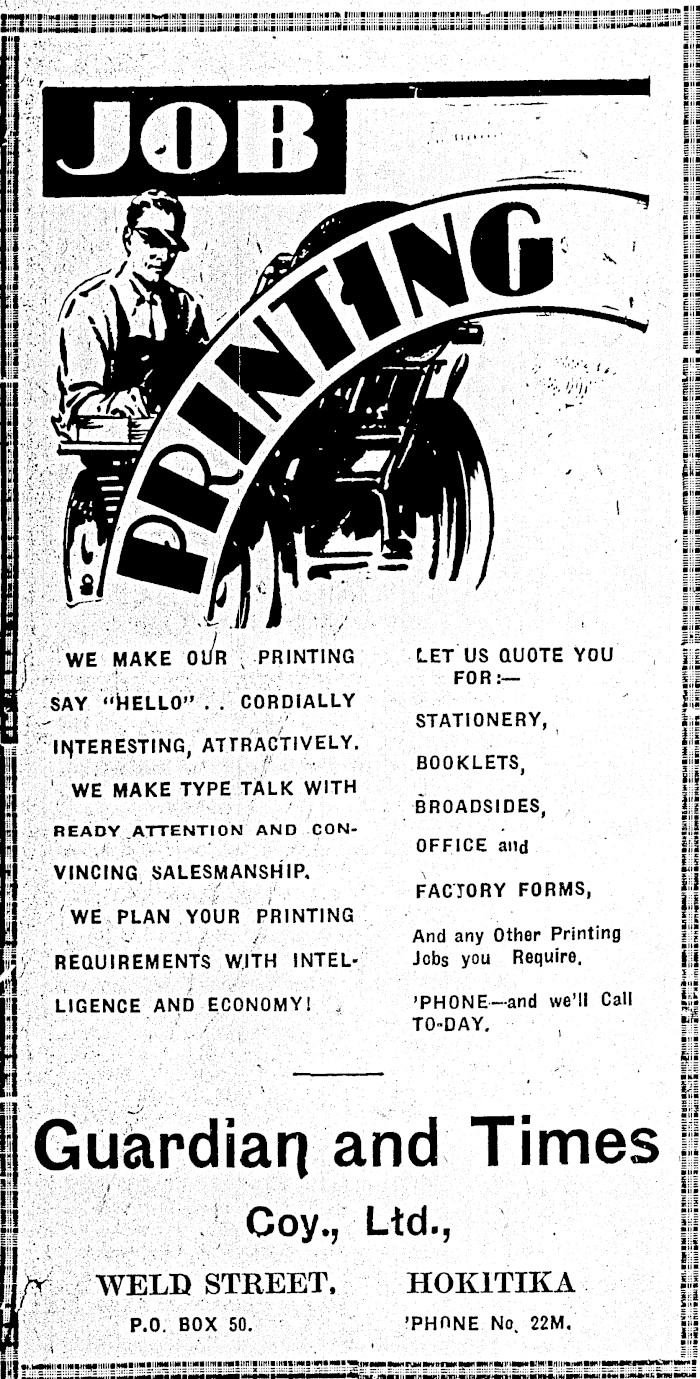 JOB

PRINTING

WE MAKE OUR PRINTING SAY "HELLO" . . CORDIALLY INTERESTING, ATTRACTIVELY.

WE MAKE TYPE TALK WITH READY ATTENTION AND CONVINCING SALESMANSHIP.

WE PLAN YOUR PRINTING REQUIREMENTS WITH INTELLIGENCE AND ECONOMY!

LET US QUOTE YOU FOR:—

STATIONERY,

BOOKLETS,

BROADSIDES,

OFFICE and

FACTORY FORMS,

And any Other Printing Jobs you Require.

'PHONE—and we'll Call TO-DAY.

Guardian and Times

Coy., Ltd.,

WELD STREET, HOKITIKA

P.O. BOX 50. 'PHONE No. 22M.